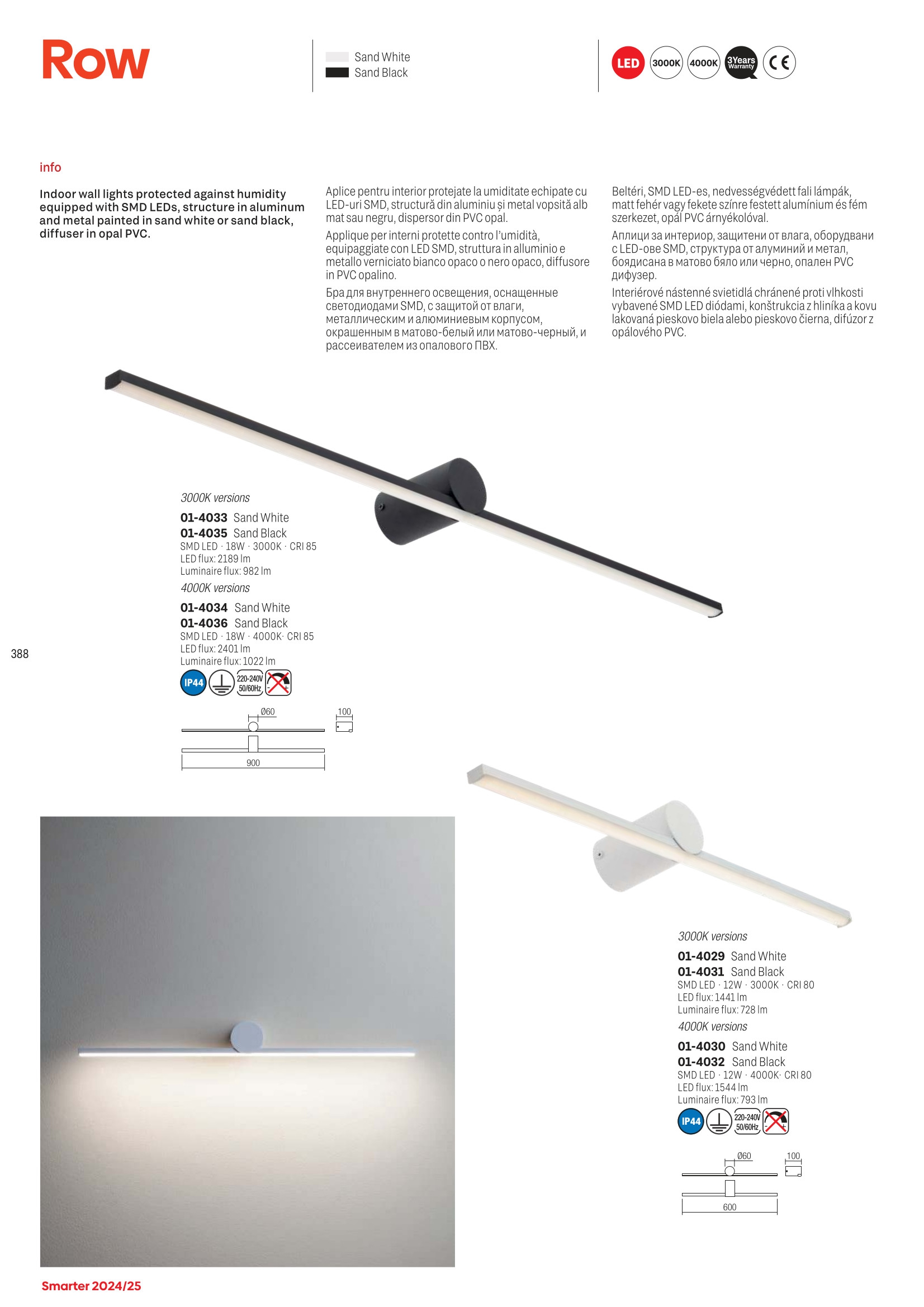 Row

Sand White
Sand Black

LED 3000K 4000K 3Years Warranty CE

info

Indoor wall lights protected against humidity equipped with SMD LEDs, structure in aluminum and metal painted in sand white or sand black, diffuser in opal PVC.

Aplice pentru interior protejate la umiditate echipate cu LED-uri SMD, structură din aluminiu și metal vopsită alb mat sau negru, dispersor din PVC opal.

Applique per interni protette contro l'umidità, equipaggiate con LED SMD, struttura in alluminio e metallo verniciato bianco opaco o nero opaco, diffusore in PVC opalino.

Бра для внутреннего освещения, оснащенные светодиодами SMD, с защитой от влаги, металлическим и алюминиевым корпусом, окрашенным в матово-белый или матово-черный, и рассеивателем из опалового ПВХ.

Beltéri, SMD LED-es, nedvességvédett fali lámpák, matt fehér vagy fekete színre festett alumínium és fém szerkezet, opál PVC árnyékolóval.

Аплици за интериор, защитени от влага, оборудвани с LED-ове SMD, структура от алуминий и метал, боядисана в матово бяло или черно, опален PVC дифузер.

Interiérové nástenné svietidlá chránené proti vlhkosti vybavené SMD LED diódami, konštrukcia z hliníka a kovu lakovaná pieskovo biela alebo pieskovo čierna, difúzor z opálového PVC.

3000K versions
01-4033 Sand White
01-4035 Sand Black
SMD LED · 18W · 3000K · CRI 85
LED flux: 2189 lm
Luminaire flux: 982 lm
4000K versions
01-4034 Sand White
01-4036 Sand Black
SMD LED · 18W · 4000K· CRI 85
LED flux: 2401 lm
Luminaire flux: 1022 lm
IP44 220-240V 50/60Hz
Ø60 100
900

388

3000K versions
01-4029 Sand White
01-4031 Sand Black
SMD LED · 12W · 3000K · CRI 80
LED flux: 1441 lm
Luminaire flux: 728 lm
4000K versions
01-4030 Sand White
01-4032 Sand Black
SMD LED · 12W · 4000K· CRI 80
LED flux: 1544 lm
Luminaire flux: 793 lm
IP44 220-240V 50/60Hz
Ø60 100
600

Smarter 2024/25